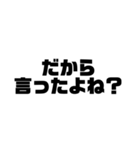 だから
言ったよね？